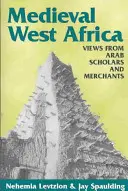 Medieval West Africa

VIEWS FROM ARAB SCHOLARS AND MERCHANTS

Nehemia Levtzion & Jay Spaulding